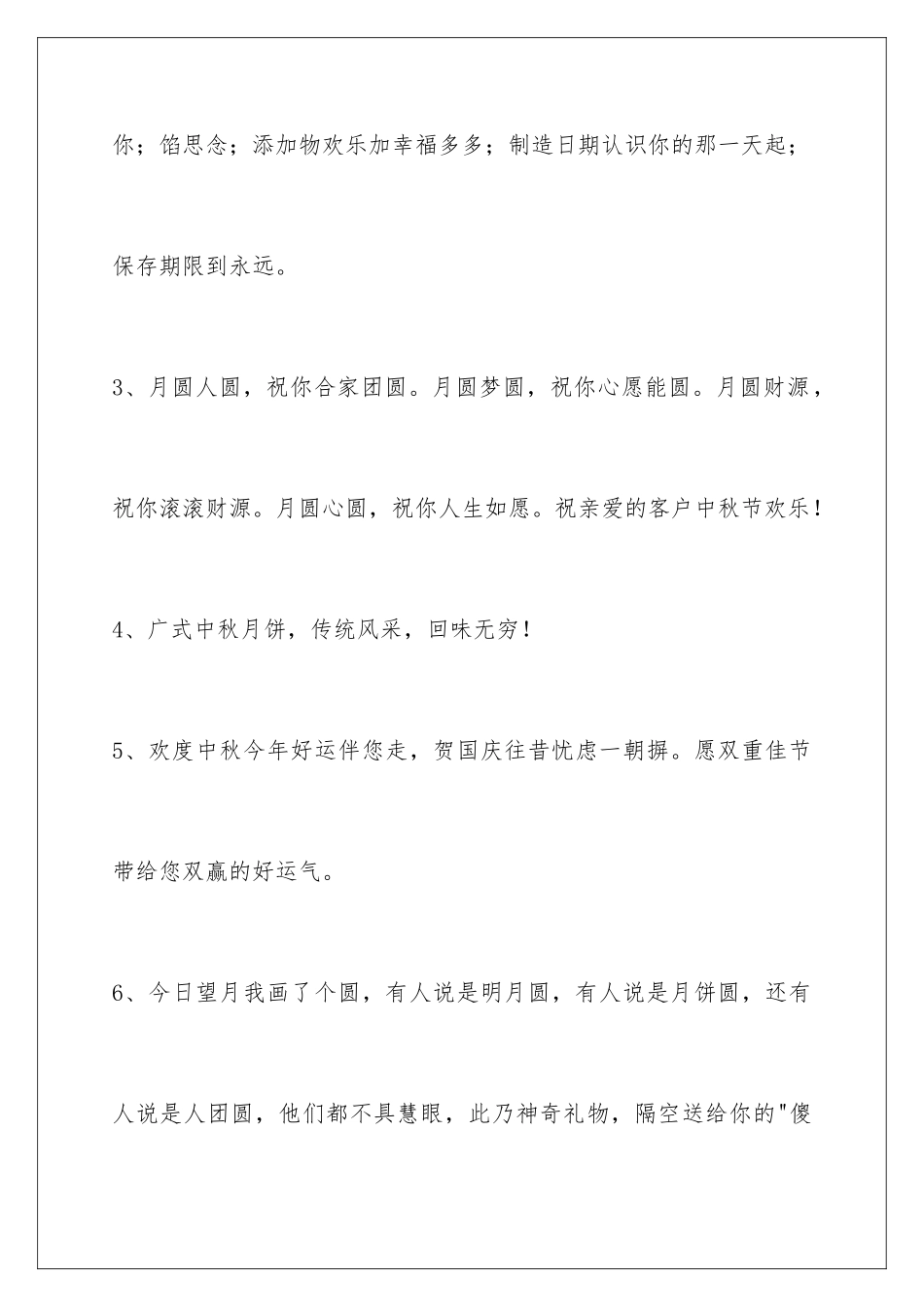 你；馅思念；添加物欢乐加幸福多多；制造日期认识你的那一天起；保存期限到永远。

3、月圆人圆，祝你合家团圆。月圆梦圆，祝你心愿能圆。月圆财源，祝你滚滚财源。月圆心圆，祝你人生如愿。祝亲爱的客户中秋节欢乐！

4、广式中秋月饼，传统风采，回味无穷！

5、欢度中秋今年好运伴您走，贺国庆往昔忧虑一朝摒。愿双重佳节带给您双赢的好运气。

6、今日望月我画了个圆，有人说是明月圆，有人说是月饼圆，还有人说是人团圆，他们都不具慧眼，此乃神奇礼物，隔空送给你的"傻